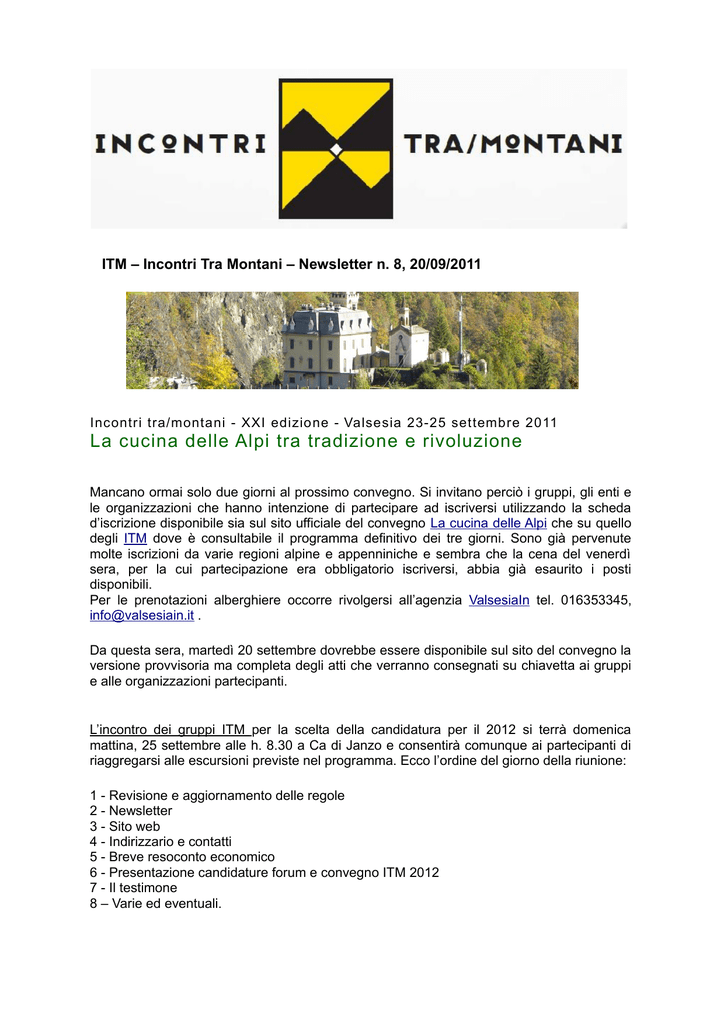 INCONTRI TRA/MONTANI

ITM – Incontri Tra Montani – Newsletter n. 8, 20/09/2011

Incontri tra/montani - XXI edizione - Valsesia 23-25 settembre 2011
La cucina delle Alpi tra tradizione e rivoluzione

Mancano ormai solo due giorni al prossimo convegno. Si invitano perciò i gruppi, gli enti e le organizzazioni che hanno intenzione di partecipare ad iscriversi utilizzando la scheda d'iscrizione disponibile sia sul sito ufficiale del convegno La cucina delle Alpi che su quello degli ITM dove è consultabile il programma definitivo dei tre giorni. Sono già pervenute molte iscrizioni da varie regioni alpine e appenniniche e sembra che la cena del venerdì sera, per la cui partecipazione era obbligatorio iscriversi, abbia già esaurito i posti disponibili.
Per le prenotazioni alberghiere occorre rivolgersi all'agenzia ValsesiaIn tel. 016353345, info@valsesiain.it .

Da questa sera, martedì 20 settembre dovrebbe essere disponibile sul sito del convegno la versione provvisoria ma completa degli atti che verranno consegnati su chiavetta ai gruppi e alle organizzazioni partecipanti.

L'incontro dei gruppi ITM per la scelta della candidatura per il 2012 si terrà domenica mattina, 25 settembre alle h. 8.30 a Ca di Janzo e consentirà comunque ai partecipanti di riaggregarsi alle escursioni previste nel programma. Ecco l'ordine del giorno della riunione:

1 - Revisione e aggiornamento delle regole
2 - Newsletter
3 - Sito web
4 - Indirizzario e contatti
5 - Breve resoconto economico
6 - Presentazione candidature forum e convegno ITM 2012
7 - Il testimone
8 – Varie ed eventuali.